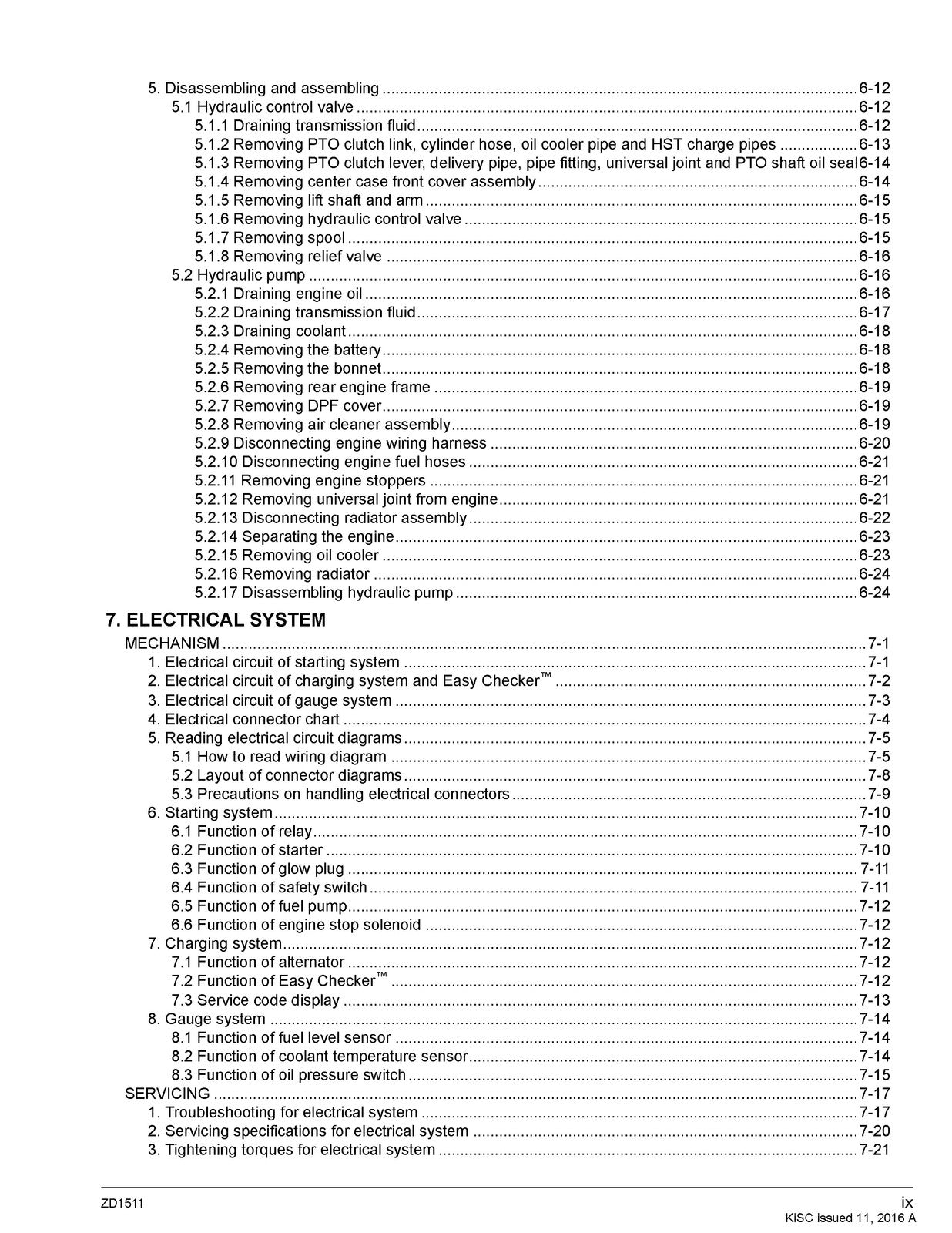 5. Disassembling and assembling 6-12
5.1 Hydraulic control valve 6-12
5.1.1 Draining transmission fluid 6-12
5.1.2 Removing PTO clutch link, cylinder hose, oil cooler pipe and HST charge pipes 6-13
5.1.3 Removing PTO clutch lever, delivery pipe, pipe fitting, universal joint and PTO shaft oil seal 6-14
5.1.4 Removing center case front cover assembly 6-14
5.1.5 Removing lift shaft and arm 6-15
5.1.6 Removing hydraulic control valve 6-15
5.1.7 Removing spool 6-15
5.1.8 Removing relief valve 6-16
5.2 Hydraulic pump 6-16
5.2.1 Draining engine oil 6-16
5.2.2 Draining transmission fluid 6-17
5.2.3 Draining coolant 6-18
5.2.4 Removing the battery 6-18
5.2.5 Removing the bonnet 6-18
5.2.6 Removing rear engine frame 6-19
5.2.7 Removing DPF cover 6-19
5.2.8 Removing air cleaner assembly 6-19
5.2.9 Disconnecting engine wiring harness 6-20
5.2.10 Disconnecting engine fuel hoses 6-21
5.2.11 Removing engine stoppers 6-21
5.2.12 Removing universal joint from engine 6-21
5.2.13 Disconnecting radiator assembly 6-22
5.2.14 Separating the engine 6-23
5.2.15 Removing oil cooler 6-23
5.2.16 Removing radiator 6-24
5.2.17 Disassembling hydraulic pump 6-24

7. ELECTRICAL SYSTEM
MECHANISM 7-1
1. Electrical circuit of starting system 7-1
2. Electrical circuit of charging system and Easy Checker™ 7-2
3. Electrical circuit of gauge system 7-3
4. Electrical connector chart 7-4
5. Reading electrical circuit diagrams 7-5
5.1 How to read wiring diagram 7-5
5.2 Layout of connector diagrams 7-8
5.3 Precautions on handling electrical connectors 7-9
6. Starting system 7-10
6.1 Function of relay 7-10
6.2 Function of starter 7-10
6.3 Function of glow plug 7-11
6.4 Function of safety switch 7-11
6.5 Function of fuel pump 7-12
6.6 Function of engine stop solenoid 7-12
7. Charging system 7-12
7.1 Function of alternator 7-12
7.2 Function of Easy Checker™ 7-12
7.3 Service code display 7-13
8. Gauge system 7-14
8.1 Function of fuel level sensor 7-14
8.2 Function of coolant temperature sensor 7-14
8.3 Function of oil pressure switch 7-15
SERVICING 7-17
1. Troubleshooting for electrical system 7-17
2. Servicing specifications for electrical system 7-20
3. Tightening torques for electrical system 7-21

ZD1511
ix
KiSC issued 11, 2016 A